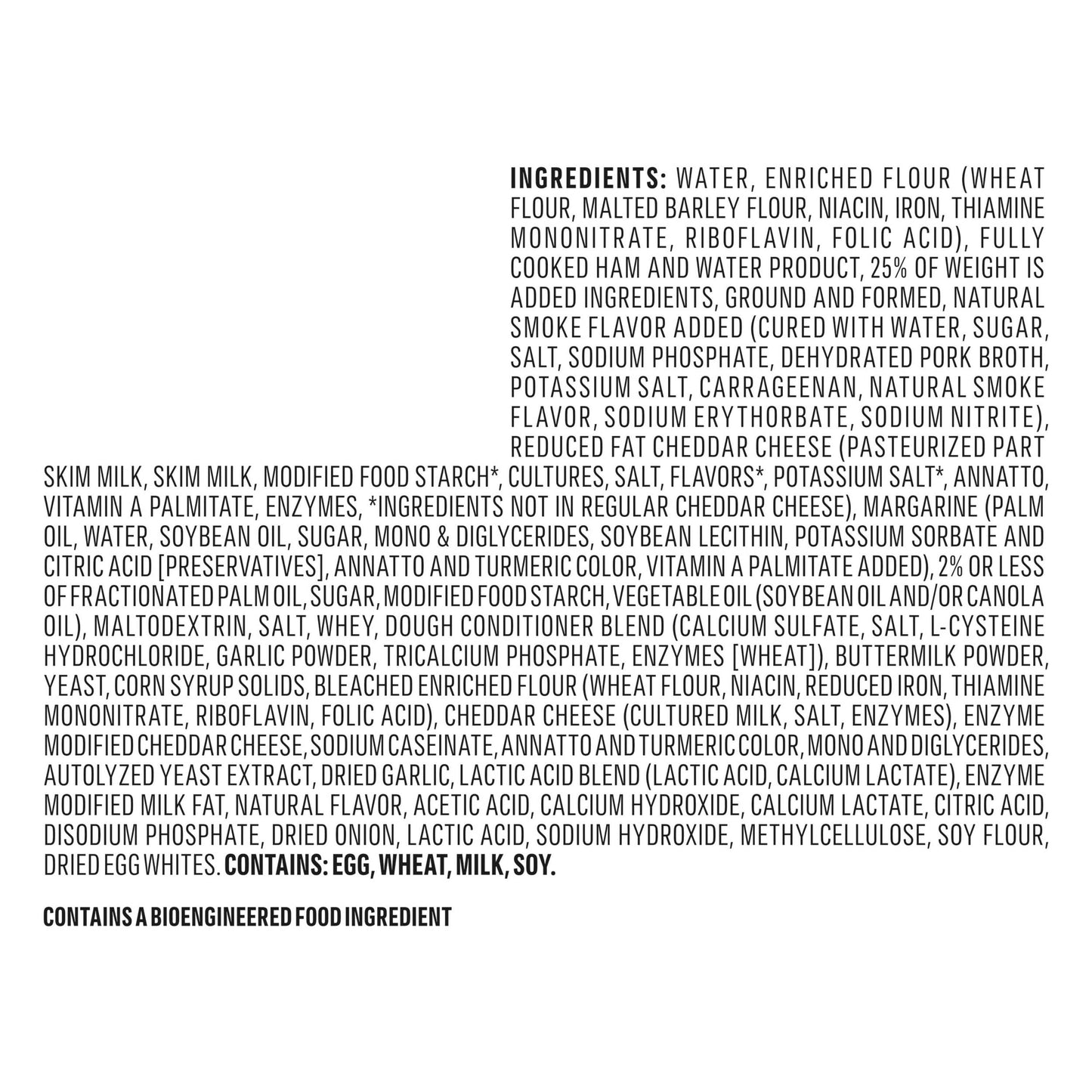 INGREDIENTS: WATER, ENRICHED FLOUR (WHEAT FLOUR, MALTED BARLEY FLOUR, NIACIN, IRON, THIAMINE MONONITRATE, RIBOFLAVIN, FOLIC ACID), FULLY COOKED HAM AND WATER PRODUCT, 25% OF WEIGHT IS ADDED INGREDIENTS, GROUND AND FORMED, NATURAL SMOKE FLAVOR ADDED (CURED WITH WATER, SUGAR, SALT, SODIUM PHOSPHATE, DEHYDRATED PORK BROTH, POTASSIUM SALT, CARRAGEENAN, NATURAL SMOKE FLAVOR, SODIUM ERYTHORBATE, SODIUM NITRITE), REDUCED FAT CHEDDAR CHEESE (PASTEURIZED PART SKIM MILK, SKIM MILK, MODIFIED FOOD STARCH*, CULTURES, SALT, FLAVORS*, POTASSIUM SALT*, ANNATTO, VITAMIN A PALMITATE, ENZYMES, *INGREDIENTS NOT IN REGULAR CHEDDAR CHEESE), MARGARINE (PALM OIL, WATER, SOYBEAN OIL, SUGAR, MONO & DIGLYCERIDES, SOYBEAN LECITHIN, POTASSIUM SORBATE AND CITRIC ACID [PRESERVATIVES], ANNATTO AND TURMERIC COLOR, VITAMIN A PALMITATE ADDED), 2% OR LESS OF FRACTIONATED PALM OIL, SUGAR, MODIFIED FOOD STARCH, VEGETABLE OIL (SOYBEAN OIL AND/OR CANOLA OIL), MALTODEXTRIN, SALT, WHEY, DOUGH CONDITIONER BLEND (CALCIUM SULFATE, SALT, L-CYSTEINE HYDROCHLORIDE, GARLIC POWDER, TRICALCIUM PHOSPHATE, ENZYMES [WHEAT]), BUTTERMILK POWDER, YEAST, CORN SYRUP SOLIDS, BLEACHED ENRICHED FLOUR (WHEAT FLOUR, NIACIN, REDUCED IRON, THIAMINE MONONITRATE, RIBOFLAVIN, FOLIC ACID), CHEDDAR CHEESE (CULTURED MILK, SALT, ENZYMES), ENZYME MODIFIED CHEDDAR CHEESE, SODIUM CASEINATE, ANNATTO AND TURMERIC COLOR, MONO AND DIGLYCERIDES, AUTOLYZED YEAST EXTRACT, DRIED GARLIC, LACTIC ACID BLEND (LACTIC ACID, CALCIUM LACTATE), ENZYME MODIFIED MILK FAT, NATURAL FLAVOR, ACETIC ACID, CALCIUM HYDROXIDE, CALCIUM LACTATE, CITRIC ACID, DISODIUM PHOSPHATE, DRIED ONION, LACTIC ACID, SODIUM HYDROXIDE, METHYLCELLULOSE, SOY FLOUR, DRIED EGG WHITES. CONTAINS: EGG, WHEAT, MILK, SOY.

CONTAINS A BIOENGINEERED FOOD INGREDIENT